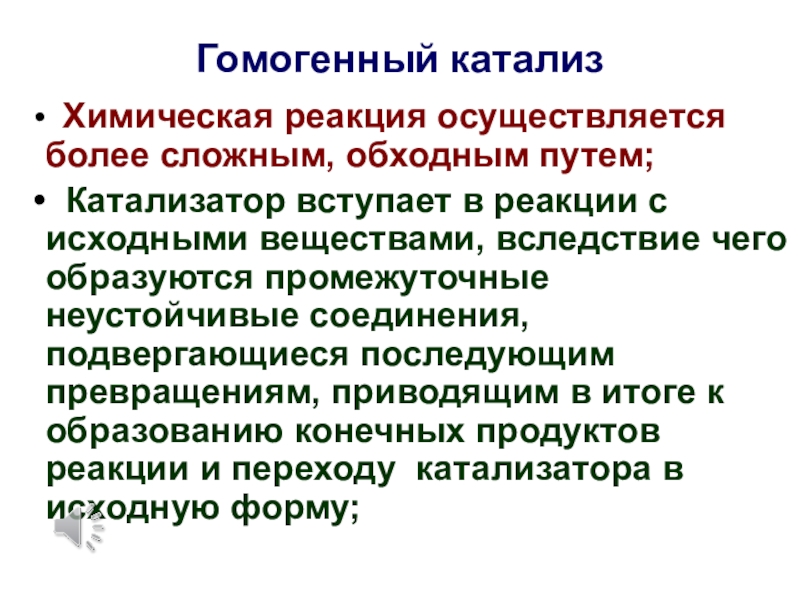 Гомогенный катализ

• Химическая реакция осуществляется более сложным, обходным путем;

• Катализатор вступает в реакции с исходными веществами, вследствие чего образуются промежуточные неустойчивые соединения, подвергающиеся последующим превращениям, приводящим в итоге к образованию конечных продуктов реакции и переходу катализатора в исходную форму;